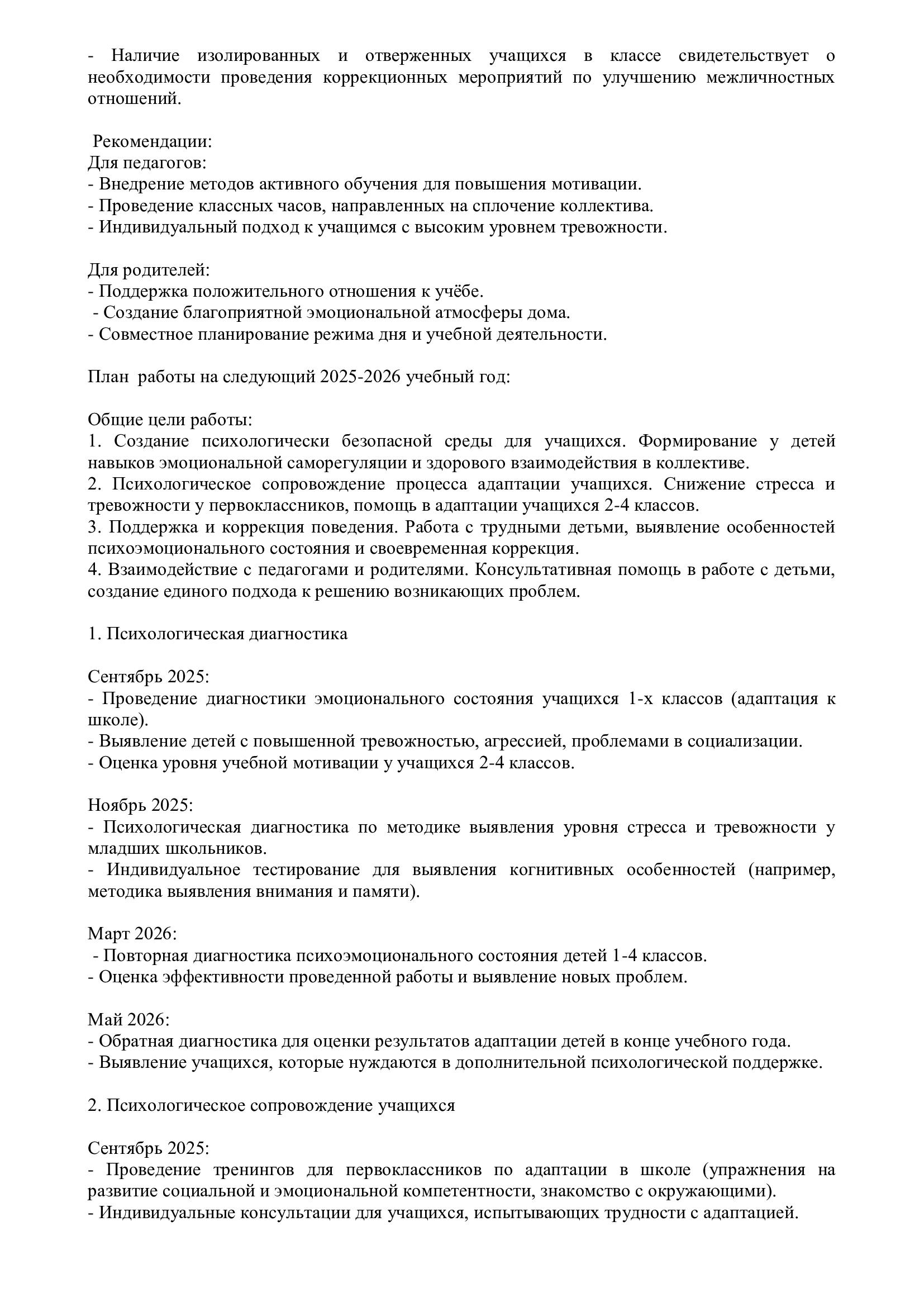 - Наличие изолированных и отверженных учащихся в классе свидетельствует о необходимости проведения коррекционных мероприятий по улучшению межличностных отношений.

Рекомендации:
Для педагогов:
- Внедрение методов активного обучения для повышения мотивации.
- Проведение классных часов, направленных на сплочение коллектива.
- Индивидуальный подход к учащимся с высоким уровнем тревожности.

Для родителей:
- Поддержка положительного отношения к учёбе.
- Создание благоприятной эмоциональной атмосферы дома.
- Совместное планирование режима дня и учебной деятельности.

План работы на следующий 2025-2026 учебный год:

Общие цели работы:
1. Создание психологически безопасной среды для учащихся. Формирование у детей навыков эмоциональной саморегуляции и здорового взаимодействия в коллективе.
2. Психологическое сопровождение процесса адаптации учащихся. Снижение стресса и тревожности у первоклассников, помощь в адаптации учащихся 2-4 классов.
3. Поддержка и коррекция поведения. Работа с трудными детьми, выявление особенностей психоэмоционального состояния и своевременная коррекция.
4. Взаимодействие с педагогами и родителями. Консультативная помощь в работе с детьми, создание единого подхода к решению возникающих проблем.

1. Психологическая диагностика

Сентябрь 2025:
- Проведение диагностики эмоционального состояния учащихся 1-х классов (адаптация к школе).
- Выявление детей с повышенной тревожностью, агрессией, проблемами в социализации.
- Оценка уровня учебной мотивации у учащихся 2-4 классов.

Ноябрь 2025:
- Психологическая диагностика по методике выявления уровня стресса и тревожности у младших школьников.
- Индивидуальное тестирование для выявления когнитивных особенностей (например, методика выявления внимания и памяти).

Март 2026:
- Повторная диагностика психоэмоционального состояния детей 1-4 классов.
- Оценка эффективности проведенной работы и выявление новых проблем.

Май 2026:
- Обратная диагностика для оценки результатов адаптации детей в конце учебного года.
- Выявление учащихся, которые нуждаются в дополнительной психологической поддержке.

2. Психологическое сопровождение учащихся

Сентябрь 2025:
- Проведение тренингов для первоклассников по адаптации в школе (упражнения на развитие социальной и эмоциональной компетентности, знакомство с окружающими).
- Индивидуальные консультации для учащихся, испытывающих трудности с адаптацией.